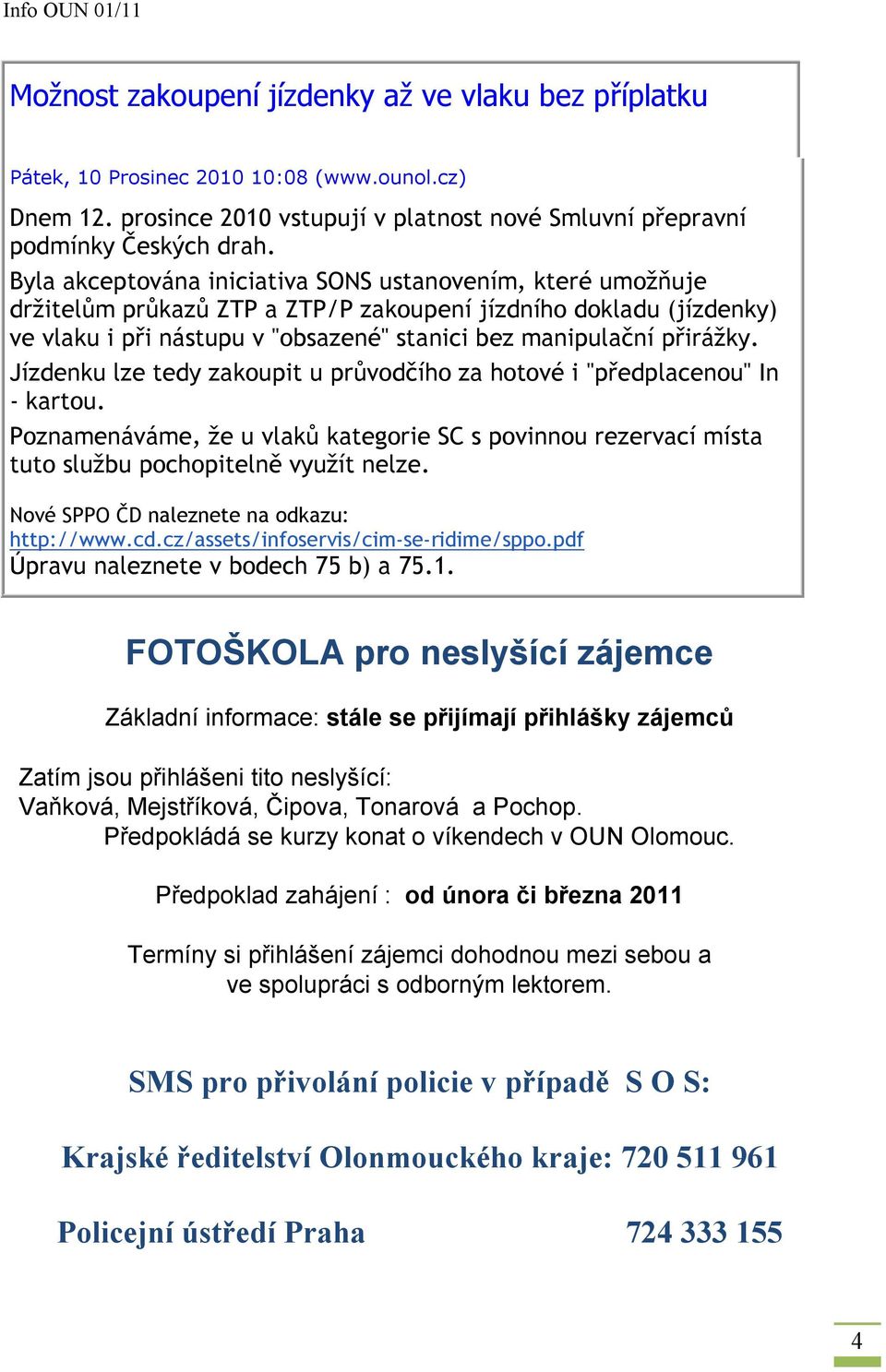 Info OUN 01/11

Možnost zakoupení jízdenky až ve vlaku bez příplatku

Pátek, 10 Prosinec 2010 10:08 (www.ounol.cz)

Dnem 12. prosince 2010 vstupují v platnost nové Smluvní přepravní podmínky Českých drah.

Byla akceptována iniciativa SONS ustanovením, které umožňuje držitelům průkazů ZTP a ZTP/P zakoupení jízdního dokladu (jízdenky) ve vlaku i při nástupu v "obsazené" stanici bez manipulační přirážky.

Jízdenku lze tedy zakoupit u průvodčího za hotové i "předplacenou" In - kartou.

Poznamenáváme, že u vlaků kategorie SC s povinnou rezervací místa tuto službu pochopitelně využít nelze.

Nové SPPO ČD naleznete na odkazu:
http://www.cd.cz/assets/infoservis/cim-se-ridime/sppo.pdf
Úpravu naleznete v bodech 75 b) a 75.1.

FOTOŠKOLA pro neslyšící zájemce

Základní informace: stále se přijímají přihlášky zájemců

Zatím jsou přihlášeni tito neslyšící:
Vaňková, Mejstříková, Čipova, Tonarová a Pochop.
Předpokládá se kurzy konat o víkendech v OUN Olomouc.

Předpoklad zahájení : od února či března 2011

Termíny si přihlášení zájemci dohodnou mezi sebou a ve spolupráci s odborným lektorem.

SMS pro přivolání policie v případě S O S:

Krajské ředitelství Olonmouckého kraje: 720 511 961

Policejní ústředí Praha 724 333 155

4